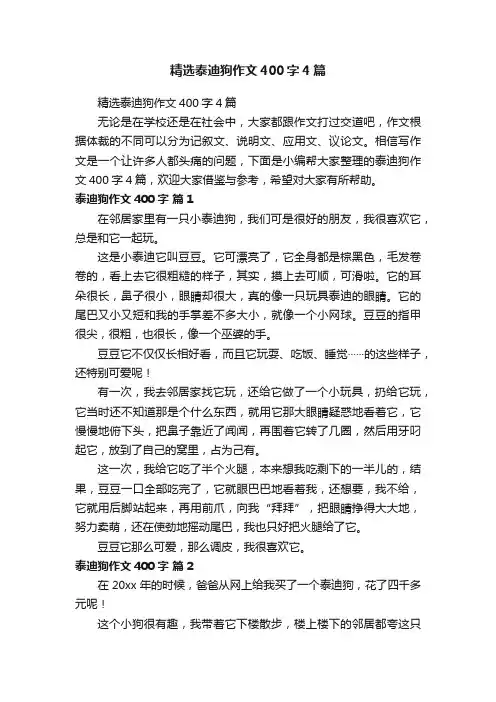 精选泰迪狗作文400字4篇

精选泰迪狗作文400字4篇

无论是在学校还是在社会中，大家都跟作文打过交道吧，作文根据体裁的不同可以分为记叙文、说明文、应用文、议论文。相信写作文是一个让许多人都头痛的问题，下面是小编帮大家整理的泰迪狗作文400字4篇，欢迎大家借鉴与参考，希望对大家有所帮助。

泰迪狗作文400字 篇1

在邻居家里有一只小泰迪狗，我们可是很好的朋友，我很喜欢它，总是和它一起玩。

这是小泰迪它叫豆豆。它可漂亮了，它全身都是棕黑色，毛发卷卷的，看上去它很粗糙的样子，其实，摸上去可顺，可滑啦。它的耳朵很长，鼻子很小，眼睛却很大，真的像一只玩具泰迪的眼睛。它的尾巴又小又短和我的手掌差不多大小，就像一个小网球。豆豆的指甲很尖，很粗，也很长，像一个巫婆的手。

豆豆它不仅仅长相好看，而且它玩耍、吃饭、睡觉……的这些样子，还特别可爱呢！

有一次，我去邻居家找它玩，还给它做了一个小玩具，扔给它玩，它当时还不知道那是个什么东西，就用它那大眼睛疑惑地看着它，它慢慢地俯下头，把鼻子靠近了闻闻，再围着它转了几圈，然后用牙叼起它，放到了自己的窝里，占为己有。

这一次，我给它吃了半个火腿，本来想我吃剩下的一半儿的，结果，豆豆一口全部吃完了，它就眼巴巴地看着我，还想要，我不给，它就用后脚站起来，再用前爪，向我“拜拜”，把眼睛挣得大大地，努力卖萌，还在使劲地摇动尾巴，我也只好把火腿给了它。

豆豆它那么可爱，那么调皮，我很喜欢它。

泰迪狗作文400字 篇2

在20xx年的时候，爸爸从网上给我买了一个泰迪狗，花了四千多元呢！

这个小狗很有趣，我带着它下楼散步，楼上楼下的邻居都夸这只